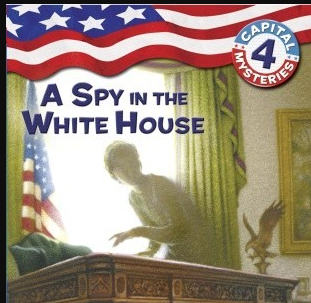 CAPITAL
4
MYSTERIES

A SPY IN THE WHITE HOUSE